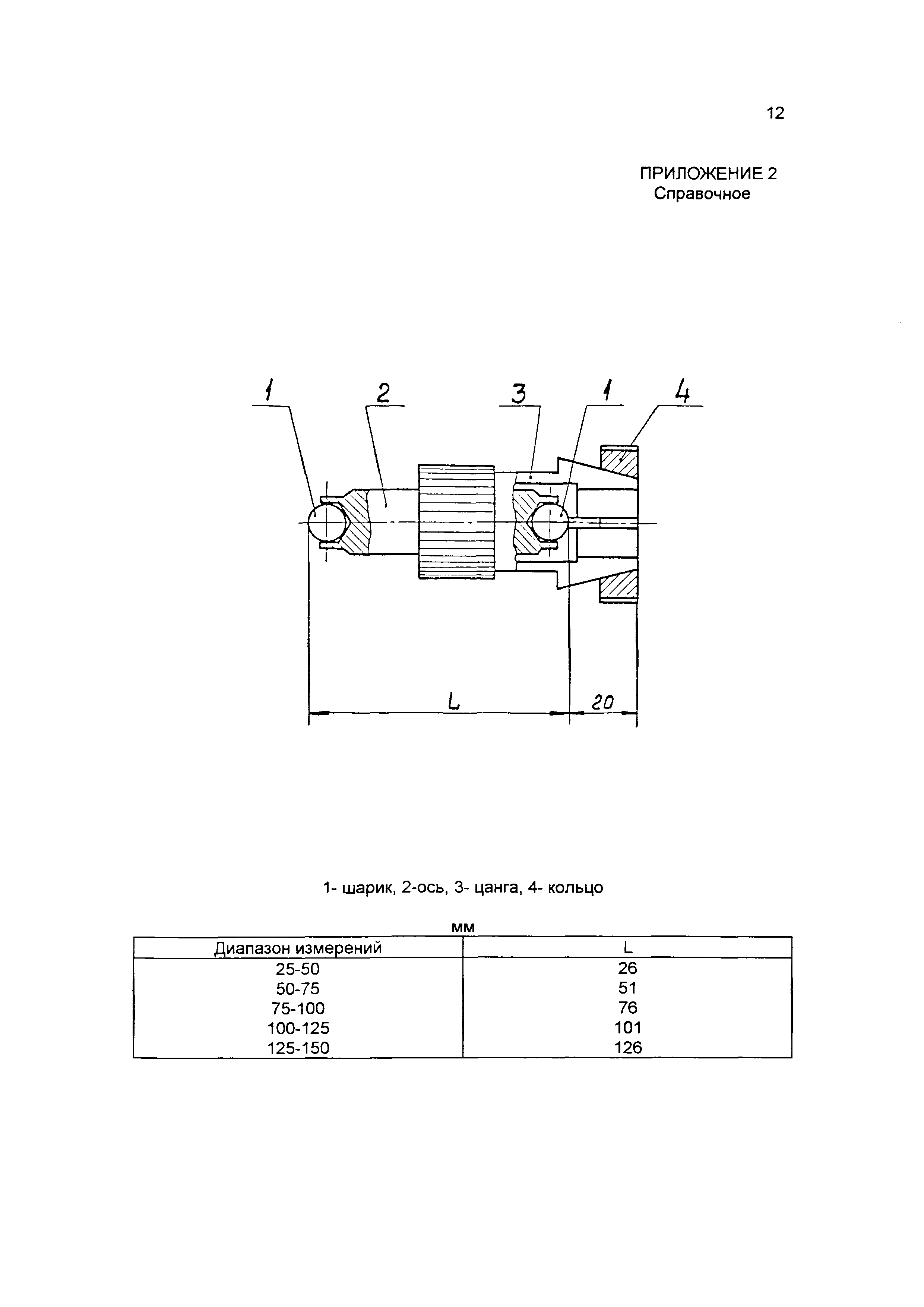 12

ПРИЛОЖЕНИЕ 2
Справочное

1
2
3
1
4
L
20

1- шарик, 2-ось, 3- цанга, 4- кольцо

мм

| Диапазон измерений | L |
|---|---|
| 25-50 | 26 |
| 50-75 | 51 |
| 75-100 | 76 |
| 100-125 | 101 |
| 125-150 | 126 |